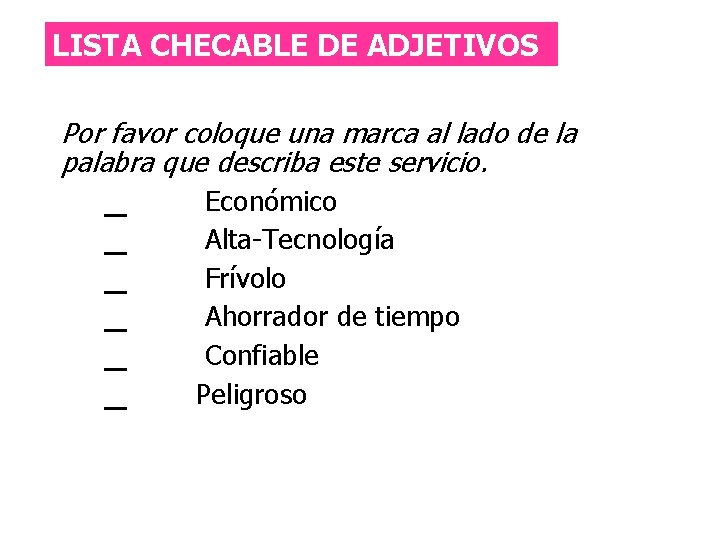 LISTA CHECABLE DE ADJETIVOS

Por favor coloque una marca al lado de la palabra que describa este servicio.

____ Económico
____ Alta-Tecnología
____ Frívolo
____ Ahorrador de tiempo
____ Confiable
____ Peligroso